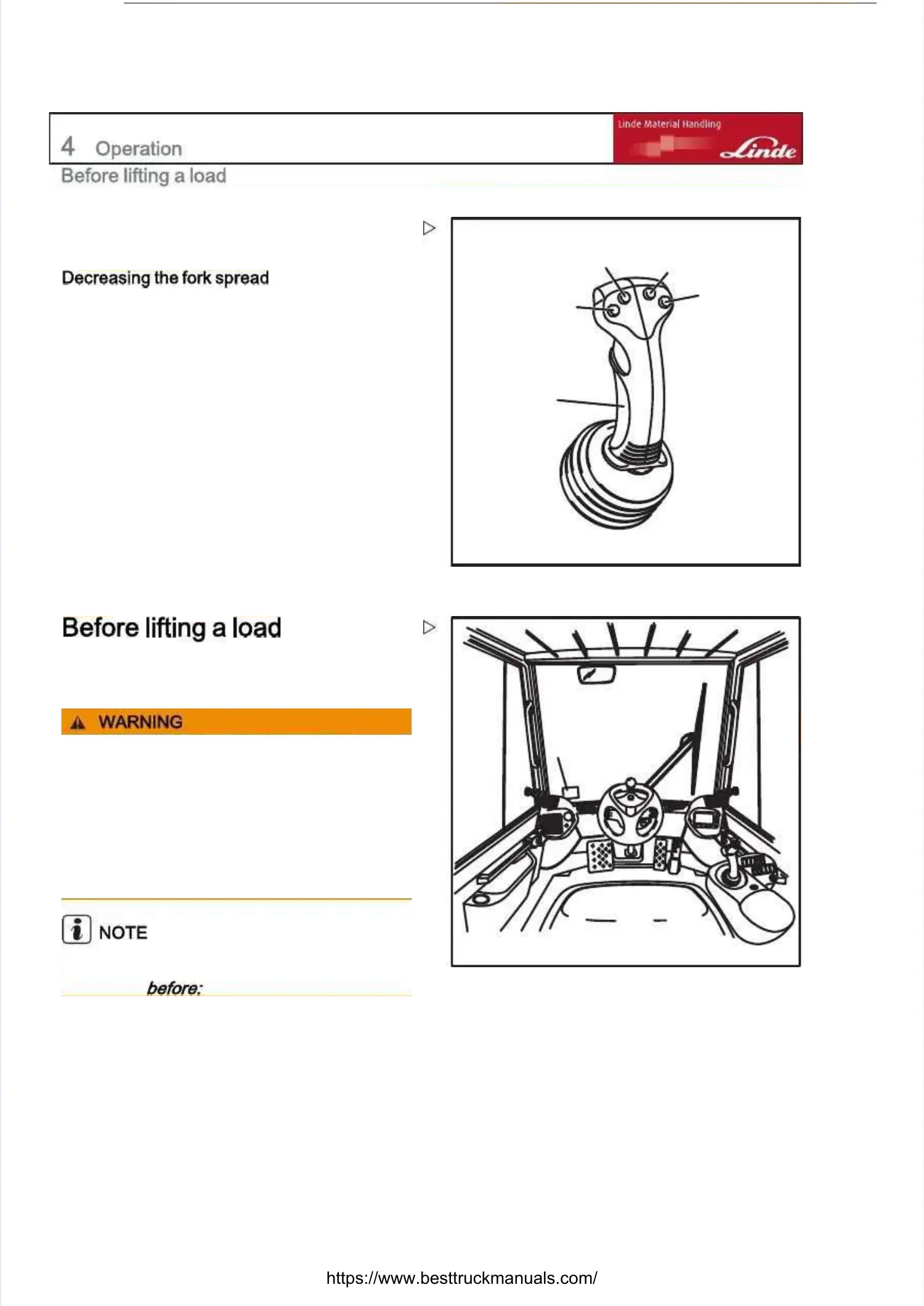 4 Operation

Linde Material Handling

Linde

Before lifting a load

Decreasing the fork spread

Before lifting a load

WARNING

NOTE

before:

https://www.besttruckmanuals.com/